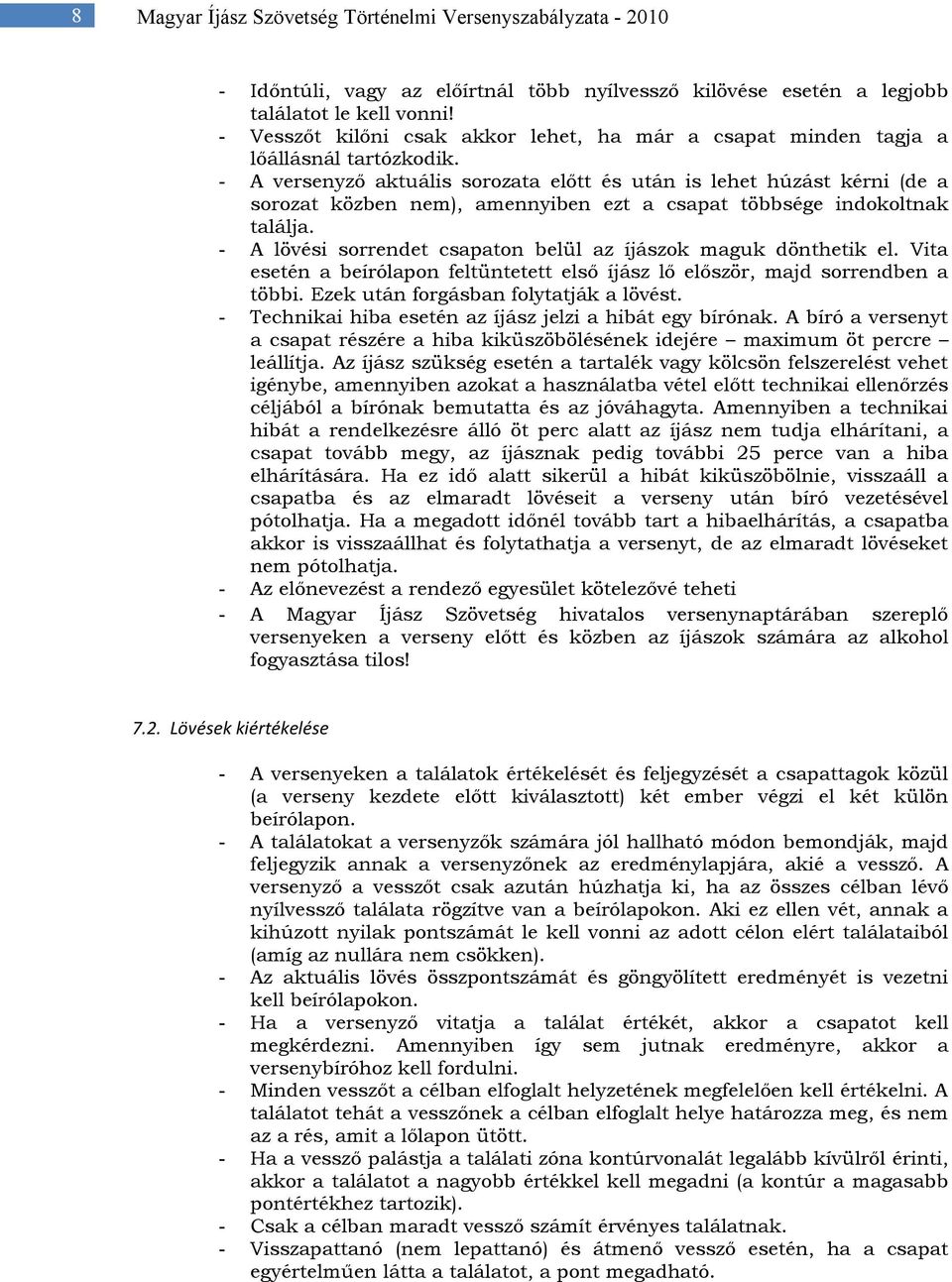 8 Magyar Íjász Szövetség Történelmi Versenyszabályzata - 2010

- Időntúli, vagy az előírtnál több nyílvessző kilövése esetén a legjobb találatot le kell vonni!
- Vesszőt kilőni csak akkor lehet, ha már a csapat minden tagja a lőállásnál tartózkodik.
- A versenyző aktuális sorozata előtt és után is lehet húzást kérni (de a sorozat közben nem), amennyiben ezt a csapat többsége indokoltnak találja.
- A lövési sorrendet csapaton belül az íjászok maguk dönthetik el. Vita esetén a beírólapon feltüntetett első íjász lő először, majd sorrendben a többi. Ezek után forgásban folytatják a lövést.
- Technikai hiba esetén az íjász jelzi a hibát egy bírónak. A bíró a versenyt a csapat részére a hiba kiküszöbölésének idejére – maximum öt percre – leállítja. Az íjász szükség esetén a tartalék vagy kölcsön felszerelést vehet igénybe, amennyiben azokat a használatba vétel előtt technikai ellenőrzés céljából a bírónak bemutatta és az jóváhagyta. Amennyiben a technikai hibát a rendelkezésre álló öt perc alatt az íjász nem tudja elhárítani, a csapat tovább megy, az íjásznak pedig további 25 perce van a hiba elhárítására. Ha ez idő alatt sikerül a hibát kiküszöbölnie, visszaáll a csapatba és az elmaradt lövéseit a verseny után bíró vezetésével pótolhatja. Ha a megadott időnél tovább tart a hibaelhárítás, a csapatba akkor is visszaállhat és folytathatja a versenyt, de az elmaradt lövéseket nem pótolhatja.
- Az előnevezést a rendező egyesület kötelezővé teheti
- A Magyar Íjász Szövetség hivatalos versenynaptárában szereplő versenyeken a verseny előtt és közben az íjászok számára az alkohol fogyasztása tilos!

7.2. Lövések kiértékelése

- A versenyeken a találatok értékelését és feljegyzését a csapattagok közül (a verseny kezdete előtt kiválasztott) két ember végzi el két külön beírólapon.
- A találatokat a versenyzők számára jól hallható módon bemondják, majd feljegyzik annak a versenyzőnek az eredménylapjára, akié a vessző. A versenyző a vesszőt csak azután húzhatja ki, ha az összes célban lévő nyílvessző találata rögzítve van a beírólapokon. Aki ez ellen vét, annak a kihúzott nyilak pontszámát le kell vonni az adott célon elért találataiból (amíg az nullára nem csökken).
- Az aktuális lövés összpontszámát és göngyölített eredményét is vezetni kell beírólapokon.
- Ha a versenyző vitatja a találat értékét, akkor a csapatot kell megkérdezni. Amennyiben így sem jutnak eredményre, akkor a versenybíróhoz kell fordulni.
- Minden vesszőt a célban elfoglalt helyzetének megfelelően kell értékelni. A találatot tehát a vesszőnek a célban elfoglalt helye határozza meg, és nem az a rés, amit a lőlapon ütött.
- Ha a vessző palástja a találati zóna kontúrvonalát legalább kívülről érinti, akkor a találatot a nagyobb értékkel kell megadni (a kontúr a magasabb pontértékhez tartozik).
- Csak a célban maradt vessző számít érvényes találatnak.
- Visszapattanó (nem lepattanó) és átmenő vessző esetén, ha a csapat egyértelműen látta a találatot, a pont megadható.